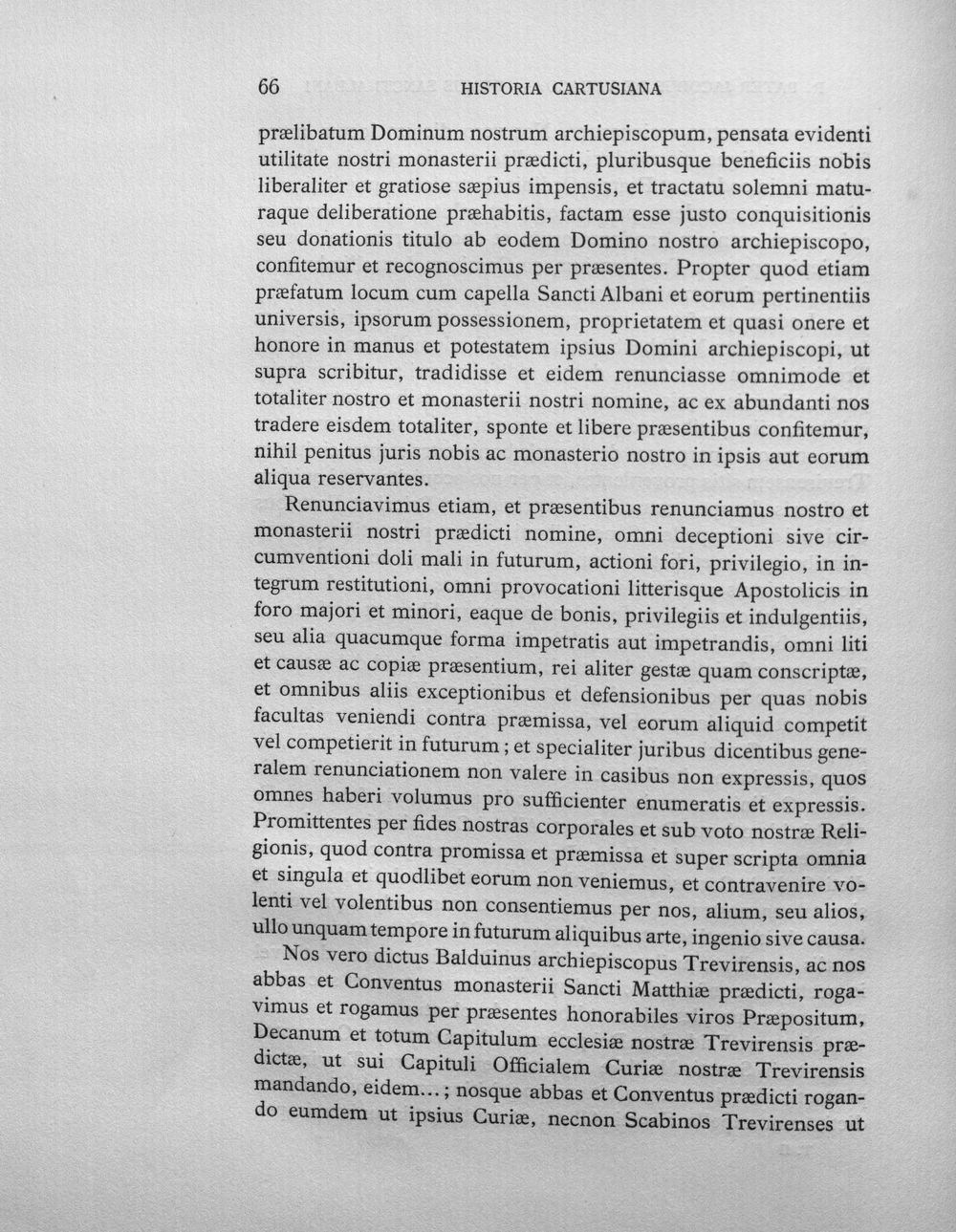 66 HISTORIA CARTUSIANA

prælibatum Dominum nostrum archiepiscopum, pensata evidenti utilitate nostri monasterii prædicti, pluribusque beneficiis nobis liberaliter et gratiose sæpius impensis, et tractatu solemni maturaque deliberatione præhabitis, factam esse justo conquisitionis seu donationis titulo ab eodem Domino nostro archiepiscopo, confitemur et recognoscimus per præsentes. Propter quod etiam præfatum locum cum capella Sancti Albani et eorum pertinentiis universis, ipsorum possessionem, proprietatem et quasi onere et honore in manus et potestatem ipsius Domini archiepiscopi, ut supra scribitur, tradidisse et eidem renunciasse omnimode et totaliter nostro et monasterii nostri nomine, ac ex abundanti nos tradere eisdem totaliter, sponte et libere præsentibus confitemur, nihil penitus juris nobis ac monasterio nostro in ipsis aut eorum aliqua reservantes.

Renunciavimus etiam, et præsentibus renunciamus nostro et monasterii nostri prædicti nomine, omni deceptioni sive circumventioni doli mali in futurum, actioni fori, privilegio, in integrum restitutioni, omni provocationi litterisque Apostolicis in foro majori et minori, eaque de bonis, privilegiis et indulgentiis, seu alia quacumque forma impetratis aut impetrandis, omni liti et causæ ac copiæ præsentium, rei aliter gestæ quam conscriptæ, et omnibus aliis exceptionibus et defensionibus per quas nobis facultas veniendi contra præmissa, vel eorum aliquid competit vel competierit in futurum; et specialiter juribus dicentibus generalem renunciationem non valere in casibus non expressis, quos omnes haberi volumus pro sufficienter enumeratis et expressis. Promittentes per fides nostras corporales et sub voto nostræ Religionis, quod contra promissa et præmissa et super scripta omnia et singula et quodlibet eorum non veniemus, et contravenire volenti vel volentibus non consentiemus per nos, alium, seu alios, ullo unquam tempore in futurum aliquibus arte, ingenio sive causa.

Nos vero dictus Balduinus archiepiscopus Trevirensis, ac nos abbas et Conventus monasterii Sancti Matthiæ prædicti, rogavimus et rogamus per præsentes honorabiles viros Præpositum, Decanum et totum Capitulum ecclesiæ nostræ Trevirensis prædictæ, ut sui Capituli Officialem Curiæ nostræ Trevirensis mandando, eidem...; nosque abbas et Conventus prædicti rogando eumdem ut ipsius Curiæ, necnon Scabinos Trevirenses ut